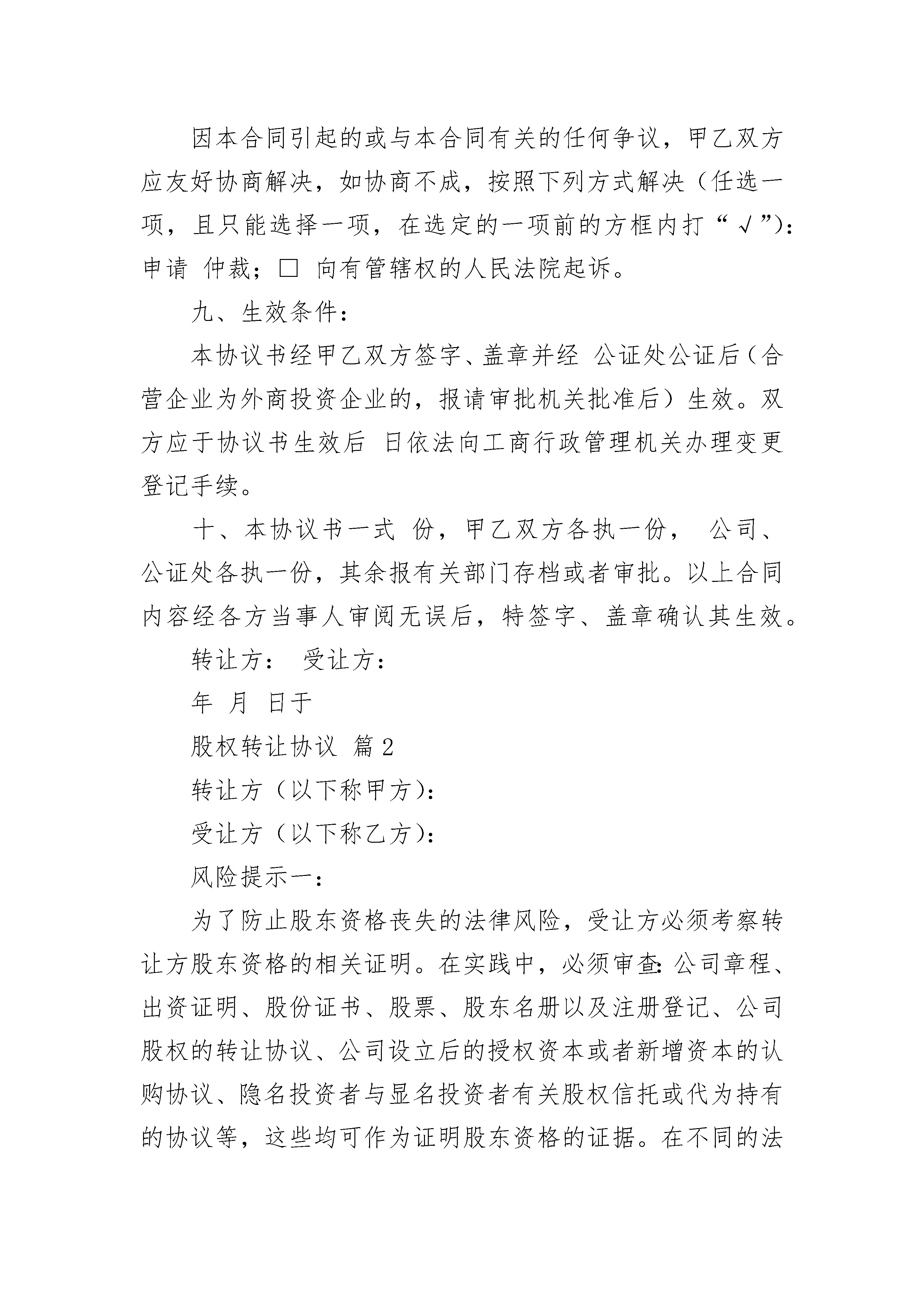 因本合同引起的或与本合同有关的任何争议，甲乙双方应友好协商解决，如协商不成，按照下列方式解决（任选一项，且只能选择一项，在选定的一项前的方框内打“√”)：申请 仲裁；□ 向有管辖权的人民法院起诉。

九、生效条件：

本协议书经甲乙双方签字、盖章并经 公证处公证后（合营企业为外商投资企业的，报请审批机关批准后）生效。双方应于协议书生效后 日依法向工商行政管理机关办理变更登记手续。

十、本协议书一式 份，甲乙双方各执一份， 公司、公证处各执一份，其余报有关部门存档或者审批。以上合同内容经各方当事人审阅无误后，特签字、盖章确认其生效。

转让方： 受让方：

年 月 日于

股权转让协议 篇2

转让方（以下称甲方)：

受让方（以下称乙方)：

风险提示一：

为了防止股东资格丧失的法律风险，受让方必须考察转让方股东资格的相关证明。在实践中，必须审查：公司章程、出资证明、股份证书、股票、股东名册以及注册登记、公司股权的转让协议、公司设立后的授权资本或者新增资本的认购协议、隐名投资者与显名投资者有关股权信托或代为持有的协议等，这些均可作为证明股东资格的证据。在不同的法